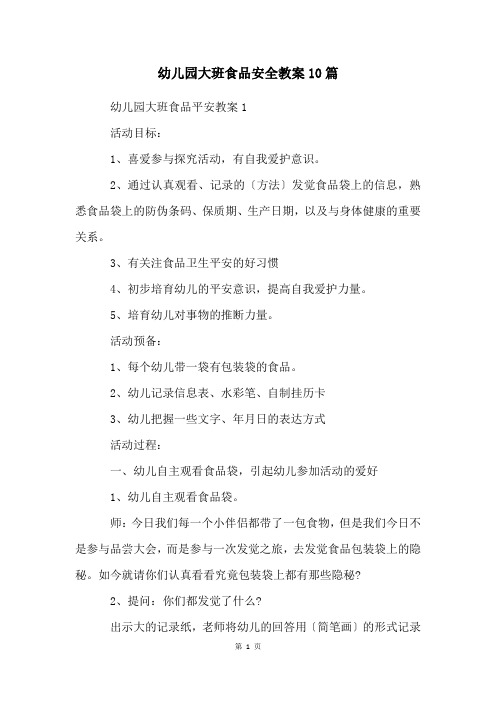 幼儿园大班食品安全教案10篇

幼儿园大班食品平安教案1

活动目标：

1、喜爱参与探究活动，有自我爱护意识。

2、通过认真观看、记录的〔方法〕发觉食品袋上的信息，熟悉食品袋上的防伪条码、保质期、生产日期，以及与身体健康的重要关系。

3、有关注食品卫生平安的好习惯

4、初步培育幼儿的平安意识，提高自我爱护力量。

5、培育幼儿对事物的推断力量。

活动预备：

1、每个幼儿带一袋有包装袋的食品。

2、幼儿记录信息表、水彩笔、自制挂历卡

3、幼儿把握一些文字、年月日的表达方式

活动过程：

一、幼儿自主观看食品袋，引起幼儿参加活动的爱好

1、幼儿自主观看食品袋。

师：今日我们每一个小伴侣都带了一包食物，但是我们今日不是参与品尝大会，而是参与一次发觉之旅，去发觉食品包装袋上的隐秘。如今就请你们认真看看究竟包装袋上都有那些隐秘?

2、提问：你们都发觉了什么?

出示大的记录纸，老师将幼儿的回答用〔简笔画〕的形式记录

第 1 页